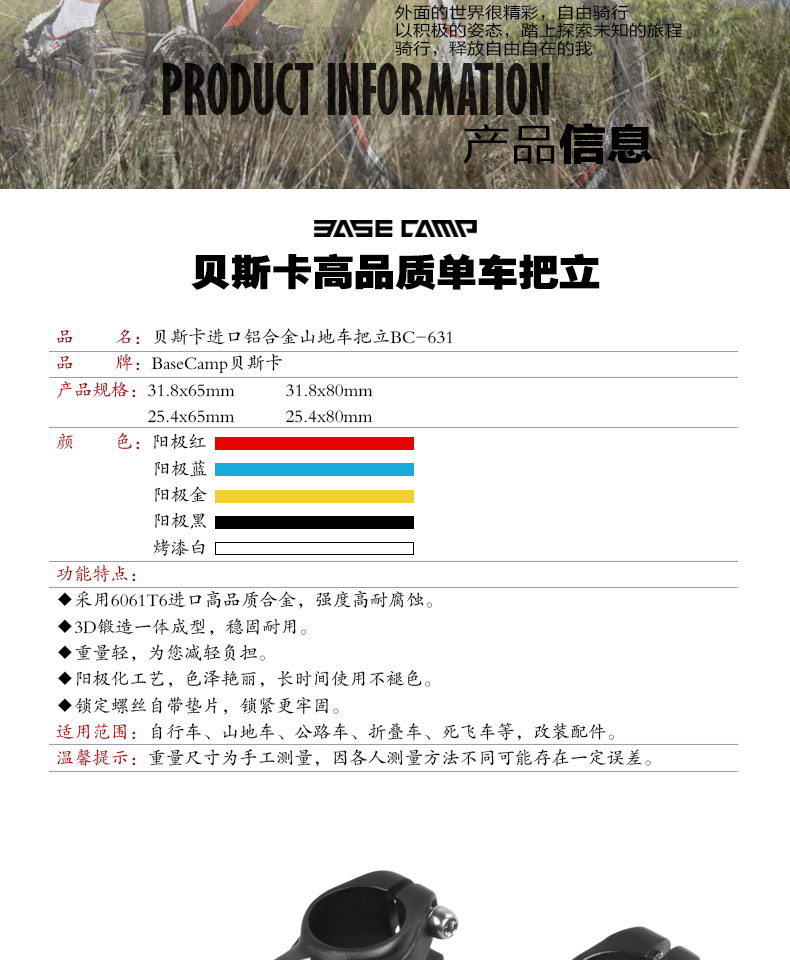 外面的世界很精彩，自由骑行
以积极的姿态，踏上探索未知的旅程
骑行，释放自由自在的我

PRODUCT INFORMATION
产品信息

BASE CAMP
贝斯卡高品质单车把立

品　　名：贝斯卡进口铝合金山地车把立BC-631
品　　牌：BaseCamp贝斯卡
产品规格：31.8x65mm　31.8x80mm
25.4x65mm　25.4x80mm
颜　　色：阳极红
阳极蓝
阳极金
阳极黑
烤漆白
功能特点：
◆采用6061T6进口高品质合金，强度高耐腐蚀。
◆3D锻造一体成型，稳固耐用。
◆重量轻，为您减轻负担。
◆阳极化工艺，色泽艳丽，长时间使用不褪色。
◆锁定螺丝自带垫片，锁紧更牢固。
适用范围：自行车、山地车、公路车、折叠车、死飞车等，改装配件。
温馨提示：重量尺寸为手工测量，因各人测量方法不同可能存在一定误差。